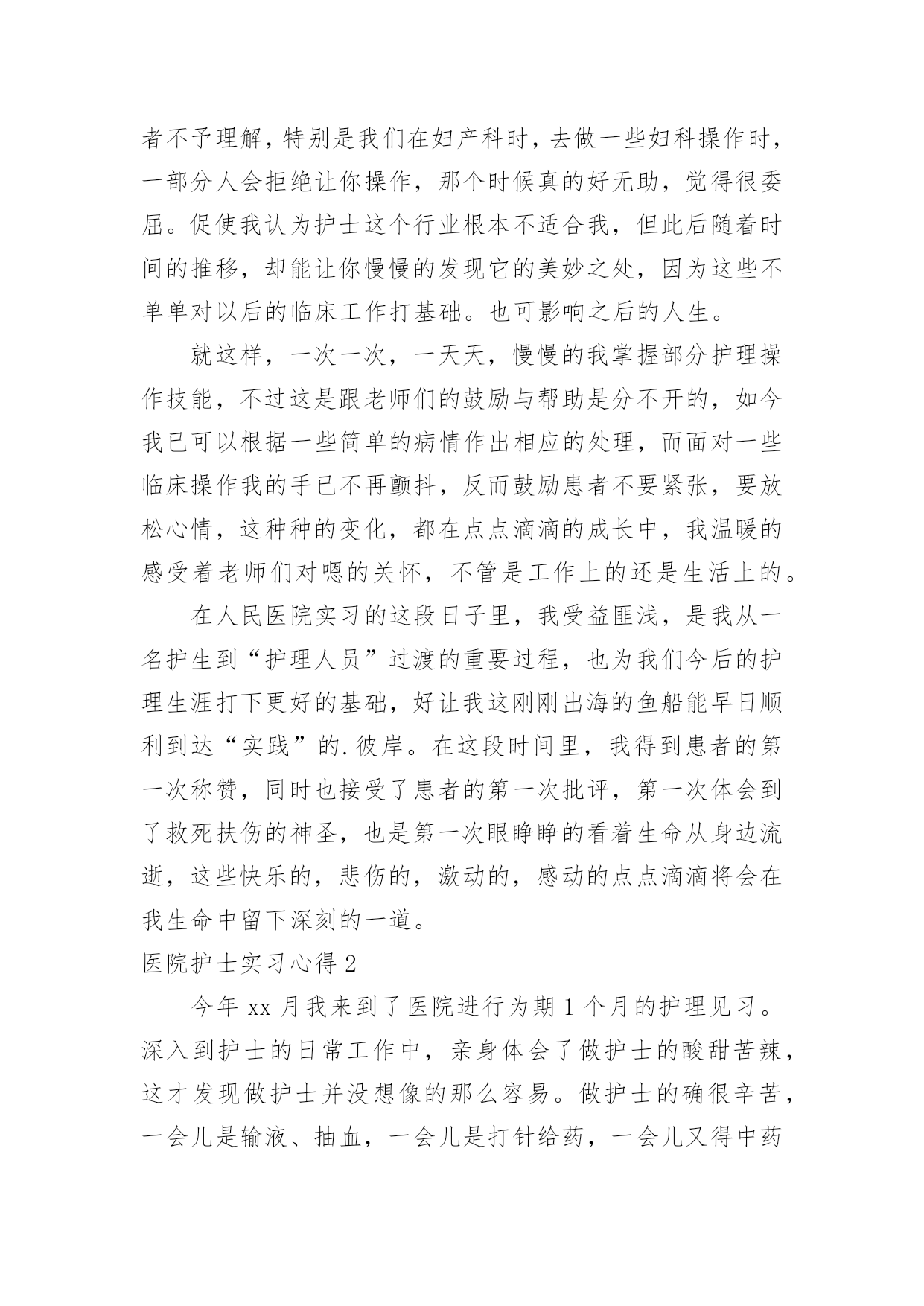 者不予理解，特别是我们在妇产科时，去做一些妇科操作时，一部分人会拒绝让你操作，那个时候真的好无助，觉得很委屈。促使我认为护士这个行业根本不适合我，但此后随着时间的推移，却能让你慢慢的发现它的美妙之处，因为这些不单单对以后的临床工作打基础。也可影响之后的人生。

就这样，一次一次，一天天，慢慢的我掌握部分护理操作技能，不过这是跟老师们的鼓励与帮助是分不开的，如今我已可以根据一些简单的病情作出相应的处理，而面对一些临床操作我的手已不再颤抖，反而鼓励患者不要紧张，要放松心情，这种种的变化，都在点点滴滴的成长中，我温暖的感受着老师们对嗯的关怀，不管是工作上的还是生活上的。

在人民医院实习的这段日子里，我受益匪浅，是我从一名护生到“护理人员”过渡的重要过程，也为我们今后的护理生涯打下更好的基础，好让我这刚刚出海的鱼船能早日顺利到达“实践”的.彼岸。在这段时间里，我得到患者的第一次称赞，同时也接受了患者的第一次批评，第一次体会到了救死扶伤的神圣，也是第一次眼睁睁的看着生命从身边流逝，这些快乐的，悲伤的，激动的，感动的点点滴滴将会在我生命中留下深刻的一道。

医院护士实习心得 2

今年 xx 月我来到了医院进行为期 1 个月的护理见习。深入到护士的日常工作中，亲身体会了做护士的酸甜苦辣，这才发现做护士并没想像的那么容易。做护士的确很辛苦，一会儿是输液、抽血，一会儿是打针给药，一会儿又得中药